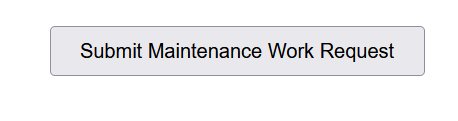 Submit Maintenance Work Request